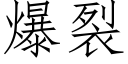 爆裂